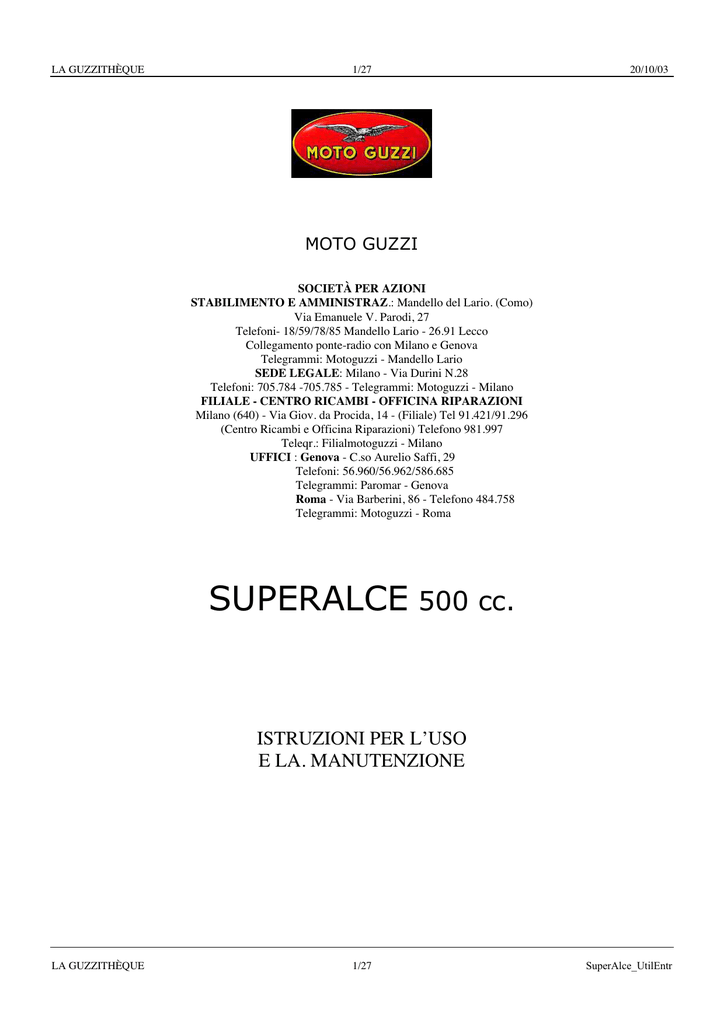 LA GUZZITHÈQUE 1/27 20/10/03

MOTO GUZZI

MOTO GUZZI

SOCIETÀ PER AZIONI
STABILIMENTO E AMMINISTRAZ.: Mandello del Lario. (Como)
Via Emanuele V. Parodi, 27
Telefoni- 18/59/78/85 Mandello Lario - 26.91 Lecco
Collegamento ponte-radio con Milano e Genova
Telegrammi: Motoguzzi - Mandello Lario
SEDE LEGALE: Milano - Via Durini N.28
Telefoni: 705.784 -705.785 - Telegrammi: Motoguzzi - Milano
FILIALE - CENTRO RICAMBI - OFFICINA RIPARAZIONI
Milano (640) - Via Giov. da Procida, 14 - (Filiale) Tel 91.421/91.296
(Centro Ricambi e Officina Riparazioni) Telefono 981.997
Teleqr.: Filialmotoguzzi - Milano
UFFICI : Genova - C.so Aurelio Saffi, 29
Telefoni: 56.960/56.962/586.685
Telegrammi: Paromar - Genova
Roma - Via Barberini, 86 - Telefono 484.758
Telegrammi: Motoguzzi - Roma

SUPERALCE 500 cc.

ISTRUZIONI PER L'USO
E LA. MANUTENZIONE

LA GUZZITHÈQUE 1/27 SuperAlce_UtilEntr